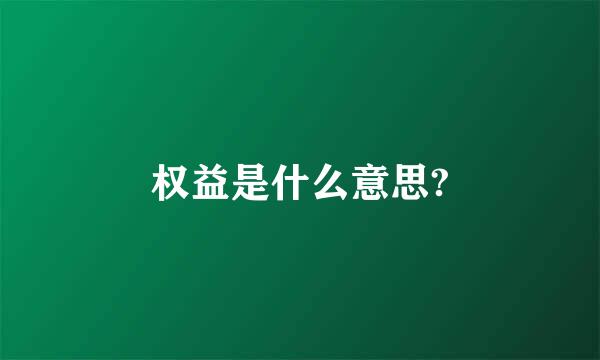 权益是什么意思?